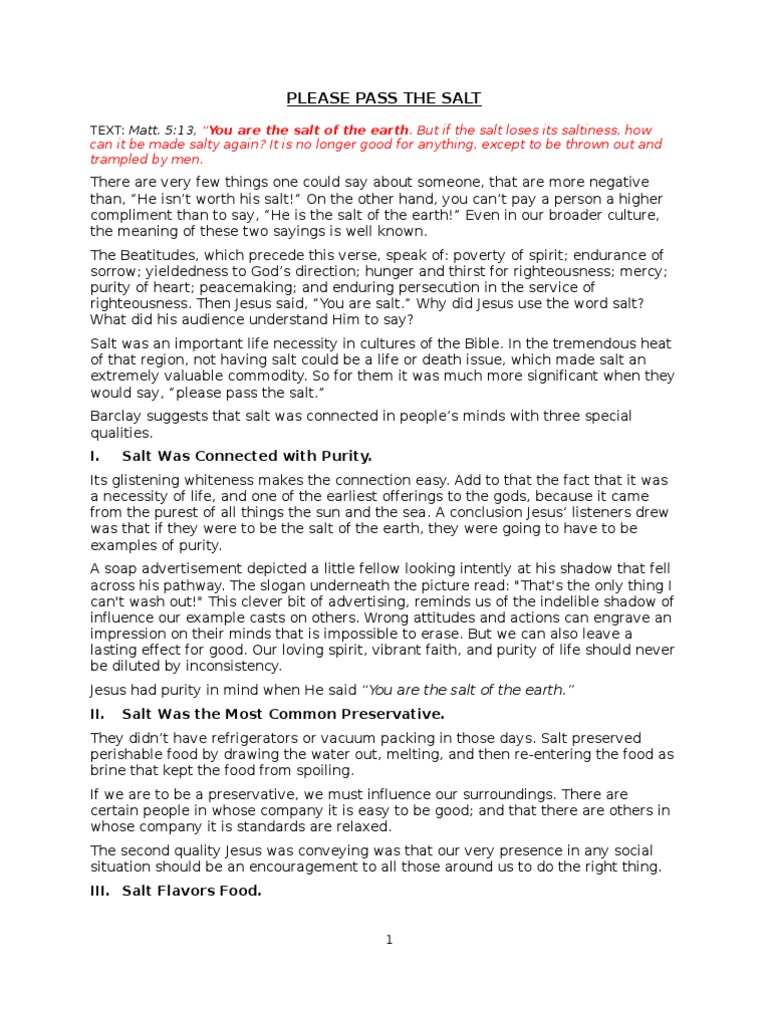 PLEASE PASS THE SALT

TEXT: Matt. 5:13, "You are the salt of the earth. But if the salt loses its saltiness, how can it be made salty again? It is no longer good for anything, except to be thrown out and trampled by men.

There are very few things one could say about someone, that are more negative than, "He isn't worth his salt!" On the other hand, you can't pay a person a higher compliment than to say, "He is the salt of the earth!" Even in our broader culture, the meaning of these two sayings is well known.

The Beatitudes, which precede this verse, speak of: poverty of spirit; endurance of sorrow; yieldedness to God's direction; hunger and thirst for righteousness; mercy; purity of heart; peacemaking; and enduring persecution in the service of righteousness. Then Jesus said, "You are salt." Why did Jesus use the word salt? What did his audience understand Him to say?

Salt was an important life necessity in cultures of the Bible. In the tremendous heat of that region, not having salt could be a life or death issue, which made salt an extremely valuable commodity. So for them it was much more significant when they would say, "please pass the salt."

Barclay suggests that salt was connected in people's minds with three special qualities.

I. Salt Was Connected with Purity.

Its glistening whiteness makes the connection easy. Add to that the fact that it was a necessity of life, and one of the earliest offerings to the gods, because it came from the purest of all things the sun and the sea. A conclusion Jesus' listeners drew was that if they were to be the salt of the earth, they were going to have to be examples of purity.

A soap advertisement depicted a little fellow looking intently at his shadow that fell across his pathway. The slogan underneath the picture read: "That's the only thing I can't wash out!" This clever bit of advertising, reminds us of the indelible shadow of influence our example casts on others. Wrong attitudes and actions can engrave an impression on their minds that is impossible to erase. But we can also leave a lasting effect for good. Our loving spirit, vibrant faith, and purity of life should never be diluted by inconsistency.

Jesus had purity in mind when He said "You are the salt of the earth."

II. Salt Was the Most Common Preservative.

They didn't have refrigerators or vacuum packing in those days. Salt preserved perishable food by drawing the water out, melting, and then re-entering the food as brine that kept the food from spoiling.

If we are to be a preservative, we must influence our surroundings. There are certain people in whose company it is easy to be good; and that there are others in whose company it is standards are relaxed.

The second quality Jesus was conveying was that our very presence in any social situation should be an encouragement to all those around us to do the right thing.

III. Salt Flavors Food.

1